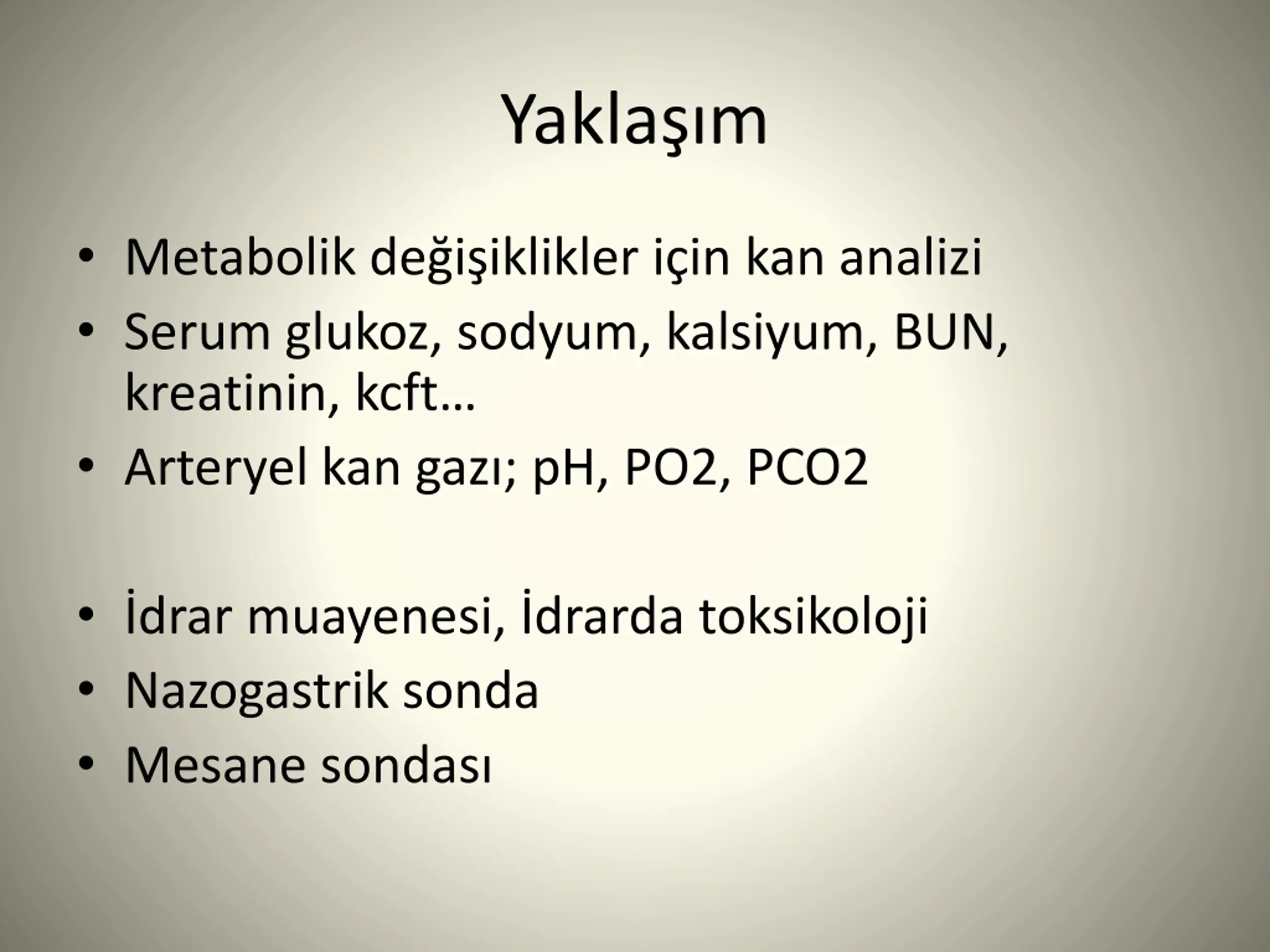 Yaklaşım

• Metabolik değişiklikler için kan analizi
• Serum glukoz, sodyum, kalsiyum, BUN, kreatinin, kcft…
• Arteryel kan gazı; pH, PO2, PCO2

• İdrar muayenesi, İdrarda toksikoloji
• Nazogastrik sonda
• Mesane sondası